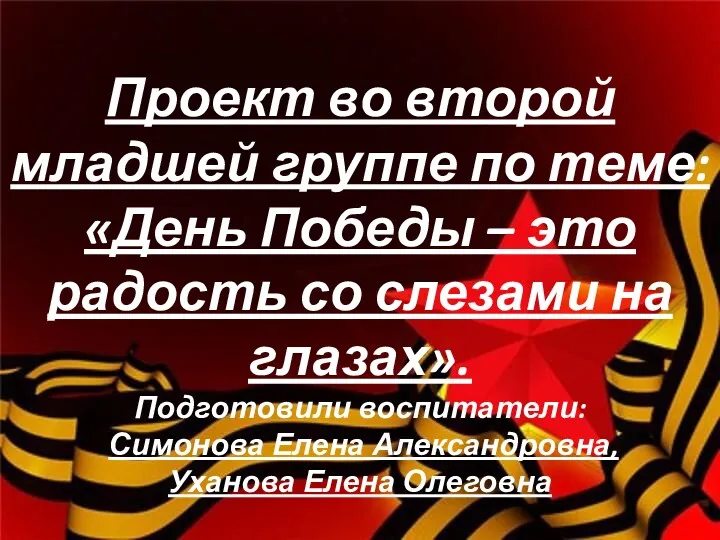 Проект во второй младшей группе по теме: «День Победы – это радость со слезами на глазах».

Подготовили воспитатели: Симонова Елена Александровна, Уханова Елена Олеговна